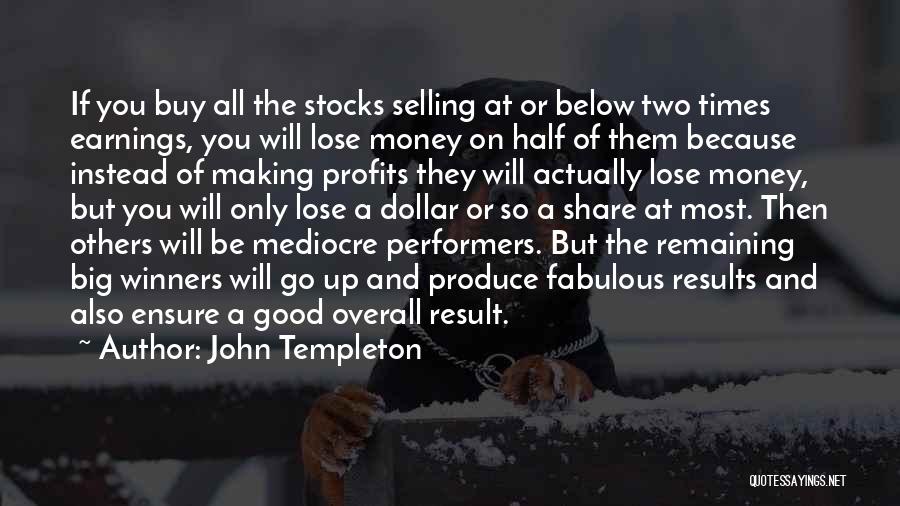 If you buy all the stocks selling at or below two times earnings, you will lose money on half of them because instead of making profits they will actually lose money, but you will only lose a dollar or so a share at most. Then others will be mediocre performers. But the remaining big winners will go up and produce fabulous results and also ensure a good overall result.

~ Author: John Templeton

QUOTESSAYINGS.NET